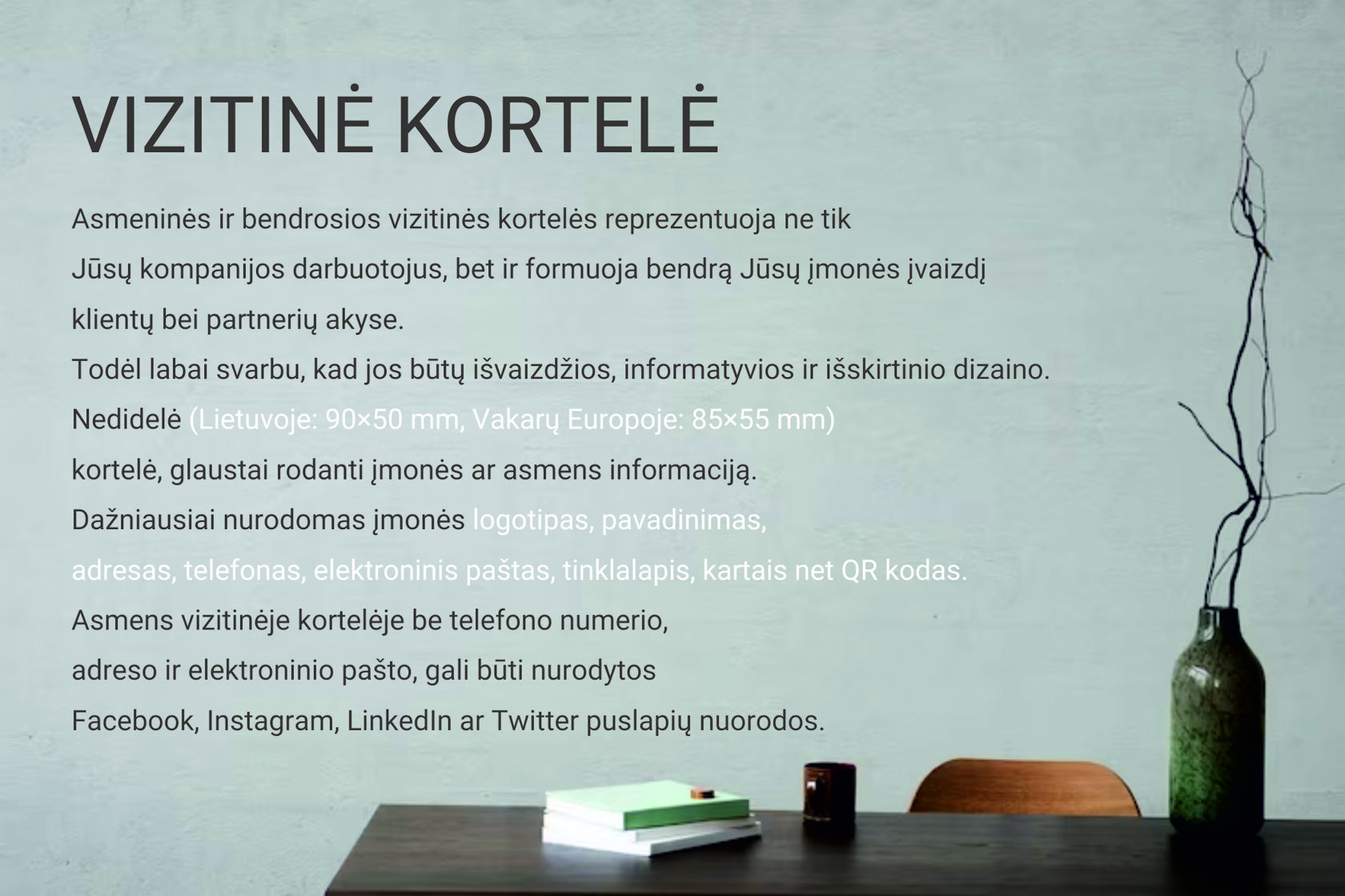 VIZITINĖ KORTELĖ

Asmeninės ir bendrosios vizitinės kortelės reprezentuoja ne tik Jūsų kompanijos darbuotojus, bet ir formuoja bendrą Jūsų įmonės įvaizdį klientų bei partnerių akyse.

Todėl labai svarbu, kad jos būtų išvaizdžios, informatyvios ir išskirtinio dizaino.

Nedidelė (Lietuvoje: 90×50 mm, Vakarų Europoje: 85×55 mm) kortelė, glaustai rodanti įmonės ar asmens informaciją.

Dažniausiai nurodomas įmonės logotipas, pavadinimas, adresas, telefonas, elektroninis paštas, tinklalapis, kartais net QR kodas.

Asmens vizitinėje kortelėje be telefono numerio, adreso ir elektroninio pašto, gali būti nurodytos Facebook, Instagram, LinkedIn ar Twitter puslapių nuorodos.